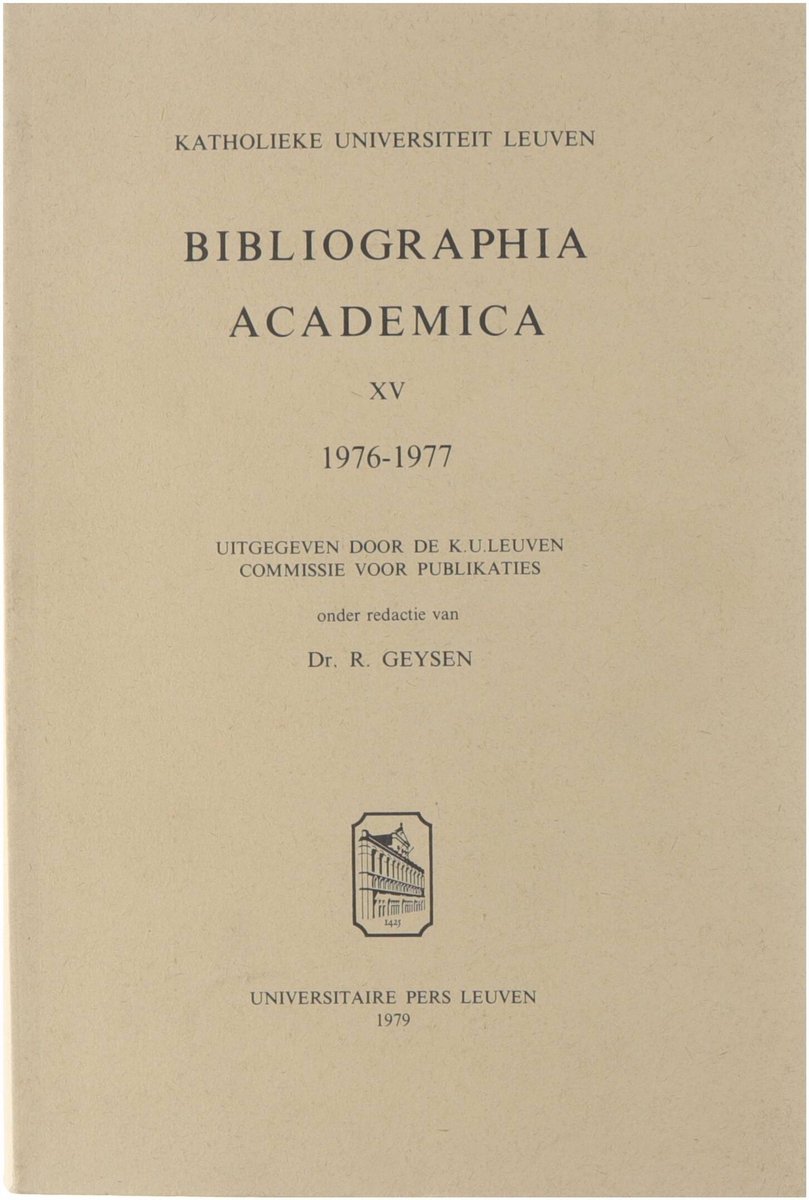 KATHOLIEKE UNIVERSITEIT LEUVEN

BIBLIOGRAPHIA ACADEMICA

XV

1976-1977

UITGEGEVEN DOOR DE K.U.LEUVEN
COMMISSIE VOOR PUBLIKATIES

onder redactie van

Dr. R. GEYSEN

1425

UNIVERSITAIRE PERS LEUVEN
1979